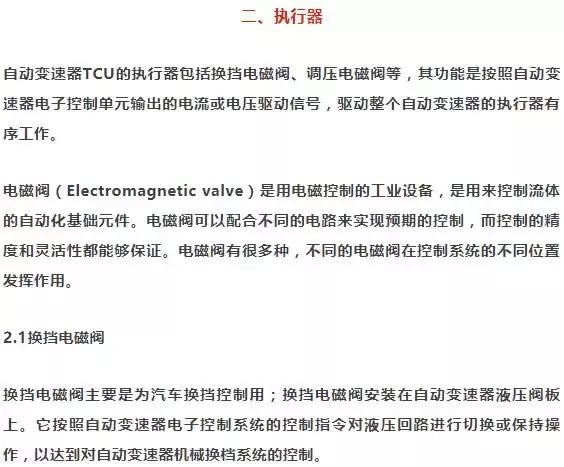 二、执行器

自动变速器TCU的执行器包括换挡电磁阀、调压电磁阀等，其功能是按照自动变速器电子控制单元输出的电流或电压驱动信号，驱动整个自动变速器的执行器有序工作。

电磁阀（Electromagnetic valve）是用电磁控制的工业设备，是用来控制流体的自动化基础元件。电磁阀可以配合不同的电路来实现预期的控制，而控制的精度和灵活性都能够保证。电磁阀有很多种，不同的电磁阀在控制系统的不同位置发挥作用。

2.1换挡电磁阀

换挡电磁阀主要是为汽车换挡控制用；换挡电磁阀安装在自动变速器液压阀板上。它按照自动变速器电子控制系统的控制指令对液压回路进行切换或保持操作，以达到对自动变速器机械换档系统的控制。